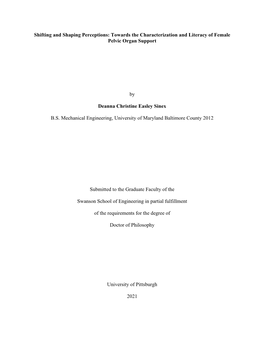 Shifting and Shaping Perceptions: Towards the Characterization and Literacy of Female Pelvic Organ Support

by

Deanna Christine Easley Sinex

B.S. Mechanical Engineering, University of Maryland Baltimore County 2012

Submitted to the Graduate Faculty of the

Swanson School of Engineering in partial fulfillment

of the requirements for the degree of

Doctor of Philosophy

University of Pittsburgh

2021